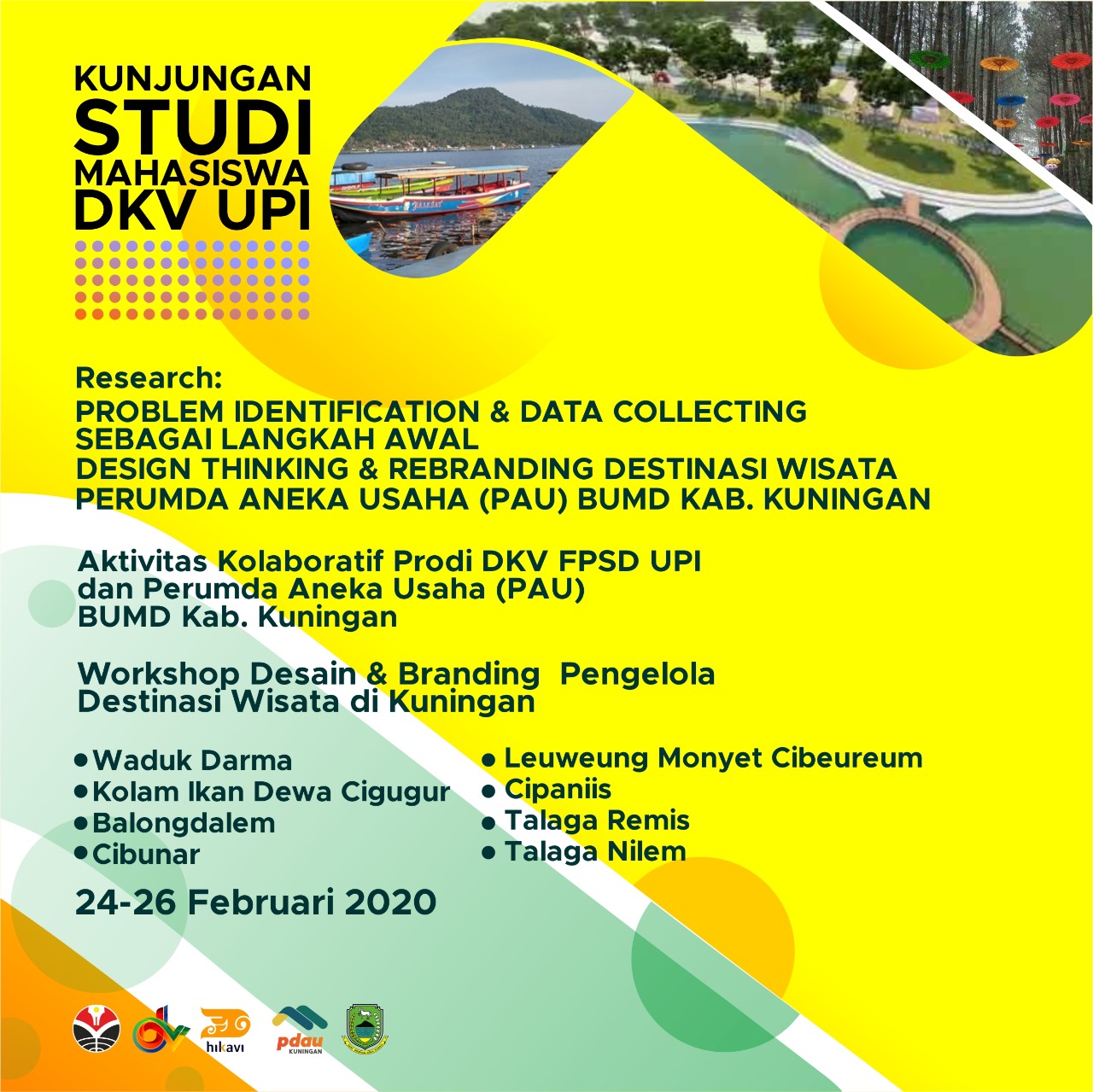 KUNJUNGAN STUDI MAHASISWA DKV UPI

Research:
PROBLEM IDENTIFICATION & DATA COLLECTING SEBAGAI LANGKAH AWAL DESIGN THINKING & REBRANDING DESTINASI WISATA PERUMDA ANEKA USAHA (PAU) BUMD KAB. KUNINGAN

Aktivitas Kolaboratif Prodi DKV FPSD UPI dan Perumda Aneka Usaha (PAU) BUMD Kab. Kuningan

Workshop Desain & Branding Pengelola Destinasi Wisata di Kuningan

• Waduk Darma
• Kolam Ikan Dewa Cigugur
• Balongdalem
• Cibunar

• Leuweung Monyet Cibeureum
• Cipaniis
• Talaga Remis
• Talaga Nilem

24-26 Februari 2020

hikavi
pdau KUNINGAN